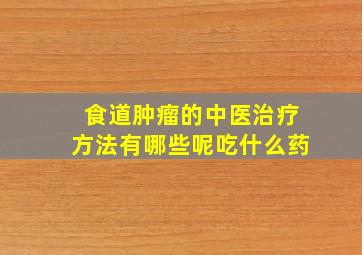 食道肿瘤的中医治疗方法有哪些呢吃什么药